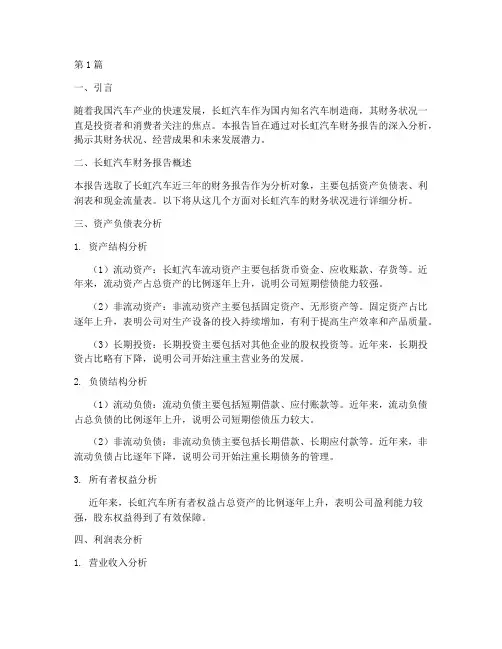 第1篇

一、引言

随着我国汽车产业的快速发展，长虹汽车作为国内知名汽车制造商，其财务状况一直是投资者和消费者关注的焦点。本报告旨在通过对长虹汽车财务报告的深入分析，揭示其财务状况、经营成果和未来发展潜力。

二、长虹汽车财务报告概述

本报告选取了长虹汽车近三年的财务报告作为分析对象，主要包括资产负债表、利润表和现金流量表。以下将从这几个方面对长虹汽车的财务状况进行详细分析。

三、资产负债表分析

1. 资产结构分析

（1）流动资产：长虹汽车流动资产主要包括货币资金、应收账款、存货等。近年来，流动资产占总资产的比例逐年上升，说明公司短期偿债能力较强。

（2）非流动资产：非流动资产主要包括固定资产、无形资产等。固定资产占比逐年上升，表明公司对生产设备的投入持续增加，有利于提高生产效率和产品质量。

（3）长期投资：长期投资主要包括对其他企业的股权投资等。近年来，长期投资占比略有下降，说明公司开始注重主营业务的发展。

2. 负债结构分析

（1）流动负债：流动负债主要包括短期借款、应付账款等。近年来，流动负债占总负债的比例逐年上升，说明公司短期偿债压力较大。

（2）非流动负债：非流动负债主要包括长期借款、长期应付款等。近年来，非流动负债占比逐年下降，说明公司开始注重长期债务的管理。

3. 所有者权益分析

近年来，长虹汽车所有者权益占总资产的比例逐年上升，表明公司盈利能力较强，股东权益得到了有效保障。

四、利润表分析

1. 营业收入分析